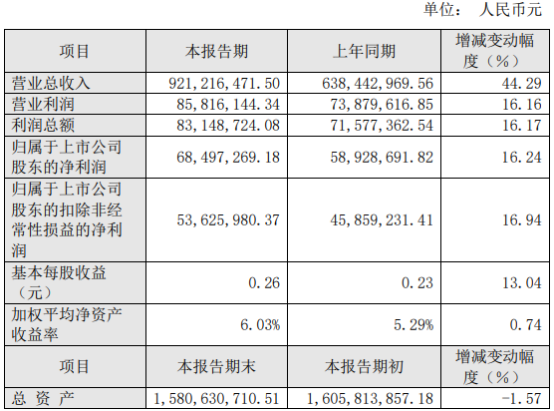 单位： 人民币元

| 项目 | 本报告期 | 上年同期 | 增减变动幅度（%） |
|---|---|---|---|
| 营业总收入 | 921,216,471.50 | 638,442,969.56 | 44.29 |
| 营业利润 | 85,816,144.34 | 73,879,616.85 | 16.16 |
| 利润总额 | 83,148,724.08 | 71,577,362.54 | 16.17 |
| 归属于上市公司股东的净利润 | 68,497,269.18 | 58,928,691.82 | 16.24 |
| 归属于上市公司股东的扣除非经常性损益的净利润 | 53,625,980.37 | 45,859,231.41 | 16.94 |
| 基本每股收益（元） | 0.26 | 0.23 | 13.04 |
| 加权平均净资产收益率 | 6.03% | 5.29% | 0.74 |
| 项目 | 本报告期末 | 本报告期初 | 增减变动幅度（%） |
| 总 资 产 | 1,580,630,710.51 | 1,605,813,857.18 | -1.57 |